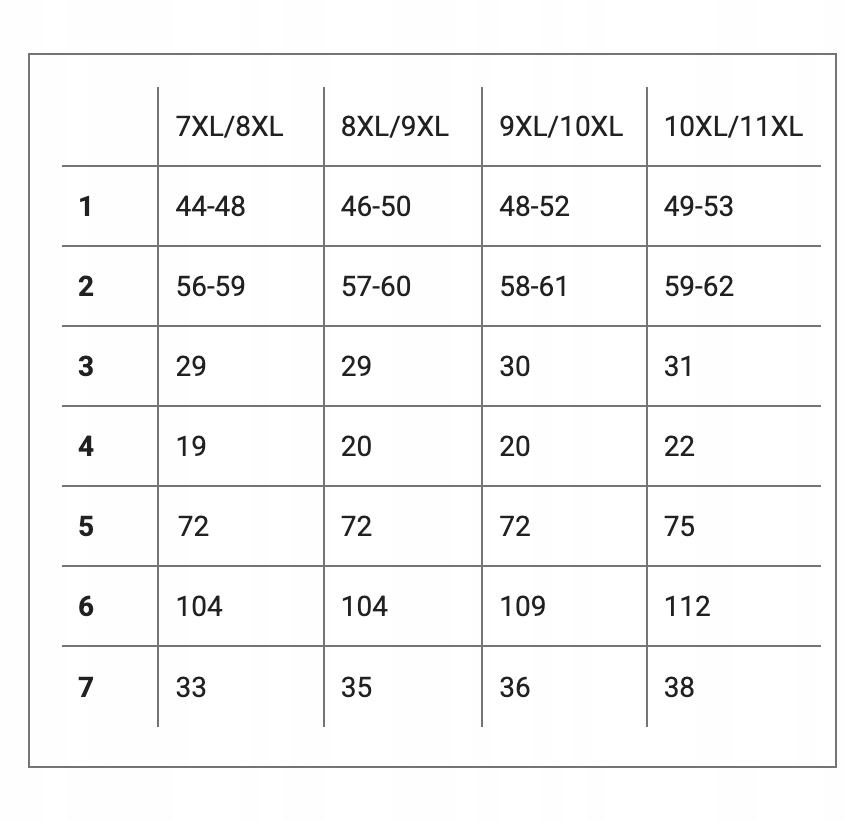 | | 7XL/8XL | 8XL/9XL | 9XL/10XL | 10XL/11XL |
|---|---|---|---|---|
| **1** | 44-48 | 46-50 | 48-52 | 49-53 |
| **2** | 56-59 | 57-60 | 58-61 | 59-62 |
| **3** | 29 | 29 | 30 | 31 |
| **4** | 19 | 20 | 20 | 22 |
| **5** | 72 | 72 | 72 | 75 |
| **6** | 104 | 104 | 109 | 112 |
| **7** | 33 | 35 | 36 | 38 |